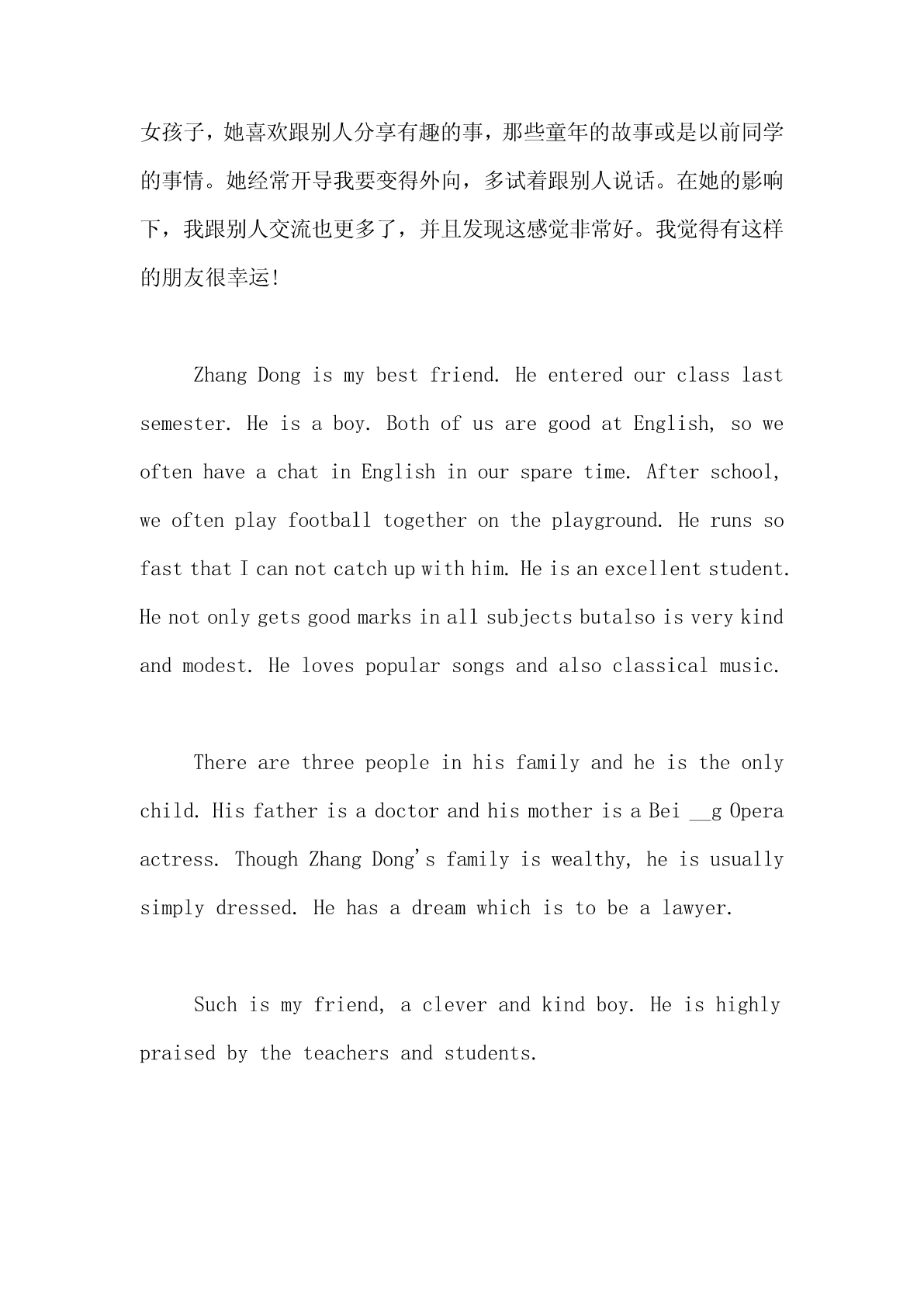 女孩子，她喜欢跟别人分享有趣的事，那些童年的故事或是以前同学的事情。她经常开导我要变得外向，多试着跟别人说话。在她的影响下，我跟别人交流也更多了，并且发现这感觉非常好。我觉得有这样的朋友很幸运!

Zhang Dong is my best friend. He entered our class last semester. He is a boy. Both of us are good at English, so we often have a chat in English in our spare time. After school, we often play football together on the playground. He runs so fast that I can not catch up with him. He is an excellent student. He not only gets good marks in all subjects butalso is very kind and modest. He loves popular songs and also classical music.

There are three people in his family and he is the only child. His father is a doctor and his mother is a Bei __g Opera actress. Though Zhang Dong's family is wealthy, he is usually simply dressed. He has a dream which is to be a lawyer.

Such is my friend, a clever and kind boy. He is highly praised by the teachers and students.